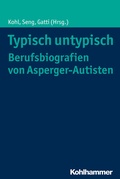 Kohl, Seng, Gatti (Hrsg.)

Typisch untypisch

Berufsbiografien von Asperger-Autisten

Kohlhammer